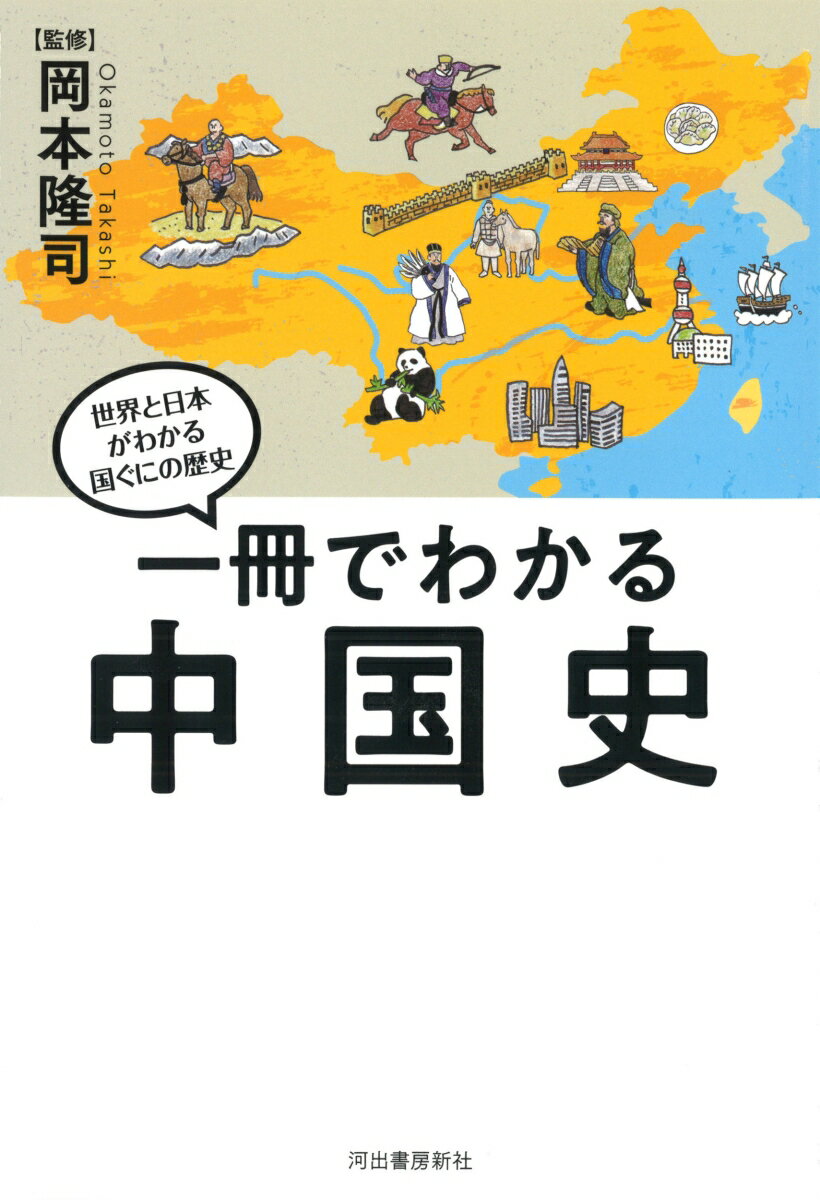 【監修】
岡本隆司
Okamoto Takashi

世界と日本がわかる国ぐにの歴史

一冊でわかる
中国史

河出書房新社